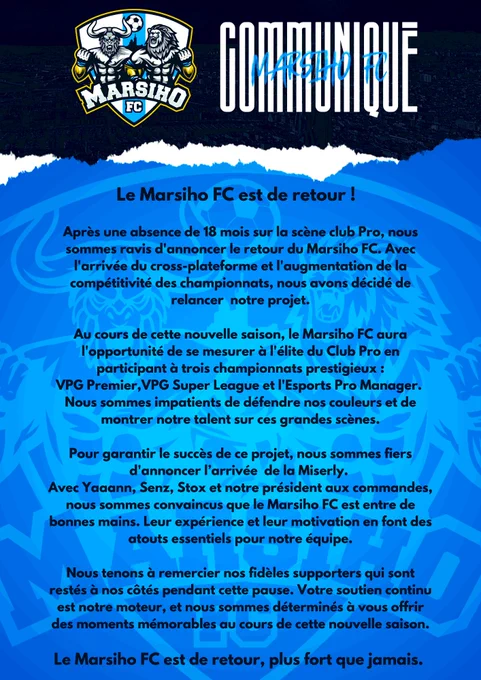 MARSIHO
FC

COMMUNIQUÉ
MARSIHO FC

Le Marsiho FC est de retour !

Après une absence de 18 mois sur la scène club Pro, nous sommes ravis d'annoncer le retour du Marsiho FC. Avec l'arrivée du cross-plateforme et l'augmentation de la compétitivité des championnats, nous avons décidé de relancer notre projet.

Au cours de cette nouvelle saison, le Marsiho FC aura l'opportunité de se mesurer à l'élite du Club Pro en participant à trois championnats prestigieux :
VPG Premier,VPG Super League et l'Esports Pro Manager.
Nous sommes impatients de défendre nos couleurs et de montrer notre talent sur ces grandes scènes.

Pour garantir le succès de ce projet, nous sommes fiers d'annoncer l'arrivée de la Miserly.
Avec Yaaann, Senz, Stox et notre président aux commandes, nous sommes convaincus que le Marsiho FC est entre de bonnes mains. Leur expérience et leur motivation en font des atouts essentiels pour notre équipe.

Nous tenons à remercier nos fidèles supporters qui sont restés à nos côtés pendant cette pause. Votre soutien continu est notre moteur, et nous sommes déterminés à vous offrir des moments mémorables au cours de cette nouvelle saison.

Le Marsiho FC est de retour, plus fort que jamais.